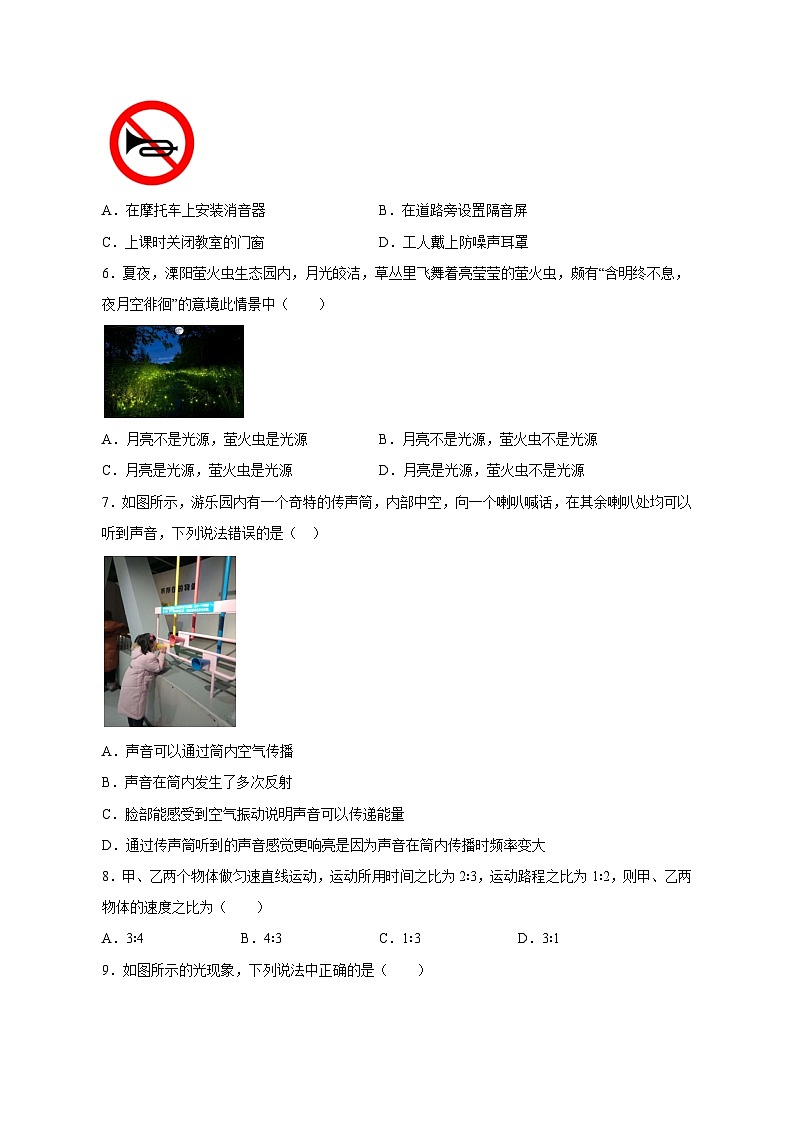 A．在摩托车上安装消音器　　　　　B．在道路旁设置隔音屏

C．上课时关闭教室的门窗　　　　　D．工人戴上防噪声耳罩

6．夏夜，溧阳萤火虫生态园内，月光皎洁，草丛里飞舞着亮莹莹的萤火虫，颇有“含明终不息，夜月空徘徊”的意境此情景中（　　）

A．月亮不是光源，萤火虫是光源　　　B．月亮不是光源，萤火虫不是光源

C．月亮是光源，萤火虫是光源　　　　D．月亮是光源，萤火虫不是光源

7．如图所示，游乐园内有一个奇特的传声筒，内部中空，向一个喇叭喊话，在其余喇叭处均可以听到声音，下列说法错误的是（　）

A．声音可以通过筒内空气传播

B．声音在筒内发生了多次反射

C．脸部能感受到空气振动说明声音可以传递能量

D．通过传声筒听到的声音感觉更响亮是因为声音在筒内传播时频率变大

8．甲、乙两个物体做匀速直线运动，运动所用时间之比为 2:3，运动路程之比为 1:2，则甲、乙两物体的速度之比为（　　）

A．3:4　　　B．4:3　　　C．1:3　　　D．3:1

9．如图所示的光现象，下列说法中正确的是（　　）